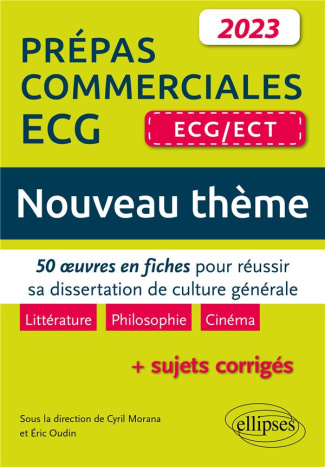 2023

PRÉPAS COMMERCIALES ECG

ECG/ECT

Nouveau thème

50 œuvres en fiches pour réussir sa dissertation de culture générale

Littérature Philosophie Cinéma

+ sujets corrigés

Sous la direction de Cyril Morana et Éric Oudin

ellipses